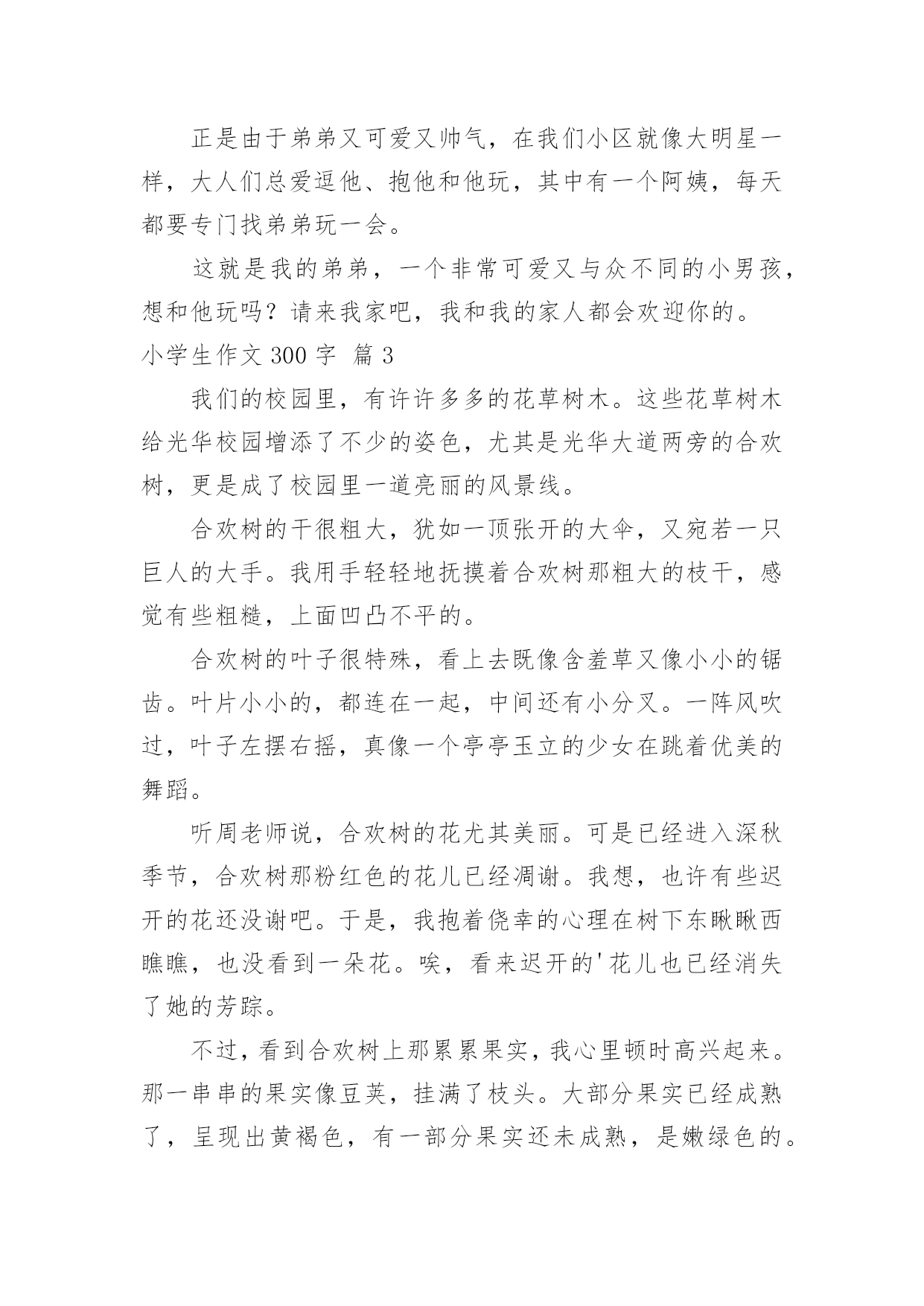 正是由于弟弟又可爱又帅气，在我们小区就像大明星一样，大人们总爱逗他、抱他和他玩，其中有一个阿姨，每天都要专门找弟弟玩一会。

这就是我的弟弟，一个非常可爱又与众不同的小男孩，想和他玩吗？请来我家吧，我和我的家人都会欢迎你的。

小学生作文 300 字 篇 3

我们的校园里，有许许多多的花草树木。这些花草树木给光华校园增添了不少的姿色，尤其是光华大道两旁的合欢树，更是成了校园里一道亮丽的风景线。

合欢树的干很粗大，犹如一顶张开的大伞，又宛若一只巨人的大手。我用手轻轻地抚摸着合欢树那粗大的枝干，感觉有些粗糙，上面凹凸不平的。

合欢树的叶子很特殊，看上去既像含羞草又像小小的锯齿。叶片小小的，都连在一起，中间还有小分叉。一阵风吹过，叶子左摆右摇，真像一个亭亭玉立的少女在跳着优美的舞蹈。

听周老师说，合欢树的花尤其美丽。可是已经进入深秋季节，合欢树那粉红色的花儿已经凋谢。我想，也许有些迟开的花还没谢吧。于是，我抱着侥幸的心理在树下东瞅瞅西瞧瞧，也没看到一朵花。唉，看来迟开的'花儿也已经消失了她的芳踪。

不过，看到合欢树上那累累果实，我心里顿时高兴起来。那一串串的果实像豆荚，挂满了枝头。大部分果实已经成熟了，呈现出黄褐色，有一部分果实还未成熟，是嫩绿色的。